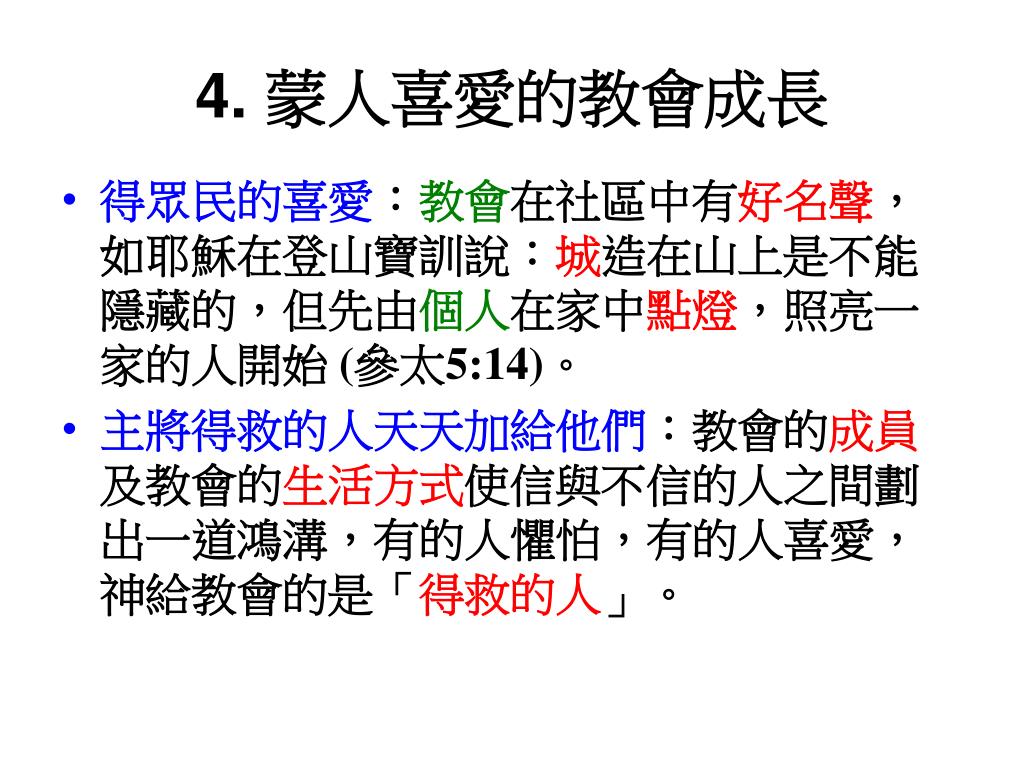 4.蒙人喜愛的教會成長

• 得眾民的喜愛：教會在社區中有好名聲，如耶穌在登山寶訓說：城造在山上是不能隱藏的，但先由個人在家中點燈，照亮一家的人開始(參太5:14)。

• 主將得救的人天天加給他們：教會的成員及教會的生活方式使信與不信的人之間劃出一道鴻溝，有的人懼怕，有的人喜愛，神給教會的是「得救的人」。